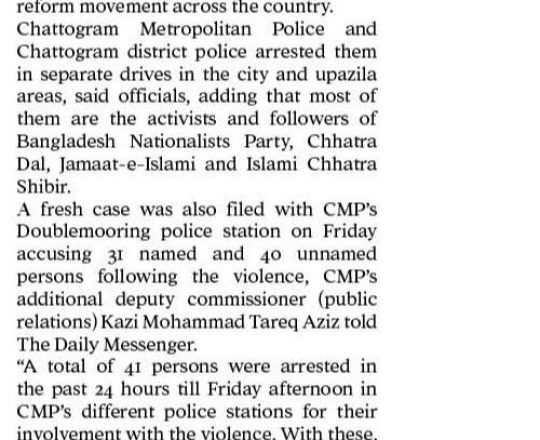 reform movement across the country.

Chattogram Metropolitan Police and Chattogram district police arrested them in separate drives in the city and upazila areas, said officials, adding that most of them are the activists and followers of Bangladesh Nationalists Party, Chhatra Dal, Jamaat-e-Islami and Islami Chhatra Shibir.

A fresh case was also filed with CMP's Doublemooring police station on Friday accusing 31 named and 40 unnamed persons following the violence, CMP's additional deputy commissioner (public relations) Kazi Mohammad Tareq Aziz told The Daily Messenger.

"A total of 41 persons were arrested in the past 24 hours till Friday afternoon in CMP's different police stations for their involvement with the violence. With these,